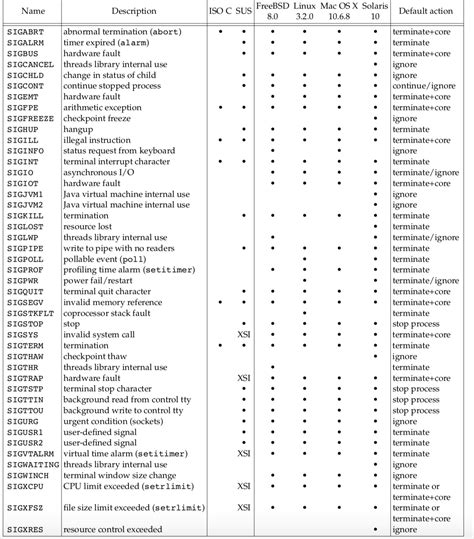 | Name | Description | ISO C | SUS | FreeBSD 8.0 | Linux 3.2.0 | Mac OS X 10.6.8 | Solaris 10 | Default action |
|---|---|---|---|---|---|---|---|---|
| SIGABRT | abnormal termination (abort) | • | • | • | • | • | • | terminate+core |
| SIGALRM | timer expired (alarm) | | • | • | • | • | • | terminate |
| SIGBUS | hardware fault | | • | • | • | • | • | terminate+core |
| SIGCANCEL | threads library internal use | | | | | | • | ignore |
| SIGCHLD | change in status of child | | • | • | • | • | • | ignore |
| SIGCONT | continue stopped process | | • | • | • | • | • | continue/ignore |
| SIGEMT | hardware fault | | | • | • | • | • | terminate+core |
| SIGFPE | arithmetic exception | • | • | • | • | • | • | terminate+core |
| SIGFREEZE | checkpoint freeze | | | | | | • | ignore |
| SIGHUP | hangup | | • | • | • | • | • | terminate |
| SIGILL | illegal instruction | • | • | • | • | • | • | terminate+core |
| SIGINFO | status request from keyboard | | | • | | • | | ignore |
| SIGINT | terminal interrupt character | • | • | • | • | • | • | terminate |
| SIGIO | asynchronous I/O | | | • | • | • | • | terminate/ignore |
| SIGIOT | hardware fault | | | • | • | • | • | terminate+core |
| SIGJVM1 | Java virtual machine internal use | | | | | | • | ignore |
| SIGJVM2 | Java virtual machine internal use | | | | | | • | ignore |
| SIGKILL | termination | | • | • | • | • | • | terminate |
| SIGLOST | resource lost | | | | | | • | terminate |
| SIGLWP | threads library internal use | | | • | | | • | terminate/ignore |
| SIGPIPE | write to pipe with no readers | | • | • | • | • | • | terminate |
| SIGPOLL | pollable event (poll) | | | | • | | • | terminate |
| SIGPROF | profiling time alarm (setitimer) | | | • | • | • | • | terminate |
| SIGPWR | power fail/restart | | | | • | | • | terminate/ignore |
| SIGQUIT | terminal quit character | | • | • | • | • | • | terminate+core |
| SIGSEGV | invalid memory reference | • | • | • | • | • | • | terminate+core |
| SIGSTKFLT | coprocessor stack fault | | | | • | | | terminate |
| SIGSTOP | stop | | • | • | • | • | • | stop process |
| SIGSYS | invalid system call | | XSI | • | • | • | • | terminate+core |
| SIGTERM | termination | • | • | • | • | • | • | terminate |
| SIGTHAW | checkpoint thaw | | | | | | • | ignore |
| SIGTHR | threads library internal use | | | • | | | | terminate |
| SIGTRAP | hardware fault | | XSI | • | • | • | • | terminate+core |
| SIGTSTP | terminal stop character | | • | • | • | • | • | stop process |
| SIGTTIN | background read from control tty | | • | • | • | • | • | stop process |
| SIGTTOU | background write to control tty | | • | • | • | • | • | stop process |
| SIGURG | urgent condition (sockets) | | • | • | • | • | • | ignore |
| SIGUSR1 | user-defined signal | | • | • | • | • | • | terminate |
| SIGUSR2 | user-defined signal | | • | • | • | • | • | terminate |
| SIGVTALRM | virtual time alarm (setitimer) | | XSI | • | • | • | • | terminate |
| SIGWAITING | threads library internal use | | | | | | • | ignore |
| SIGWINCH | terminal window size change | | | • | • | • | • | ignore |
| SIGXCPU | CPU limit exceeded (setrlimit) | | XSI | • | • | • | • | terminate or terminate+core |
| SIGXFSZ | file size limit exceeded (setrlimit) | | XSI | • | • | • | • | terminate or terminate+core |
| SIGXRES | resource control exceeded | | | | | | • | ignore |